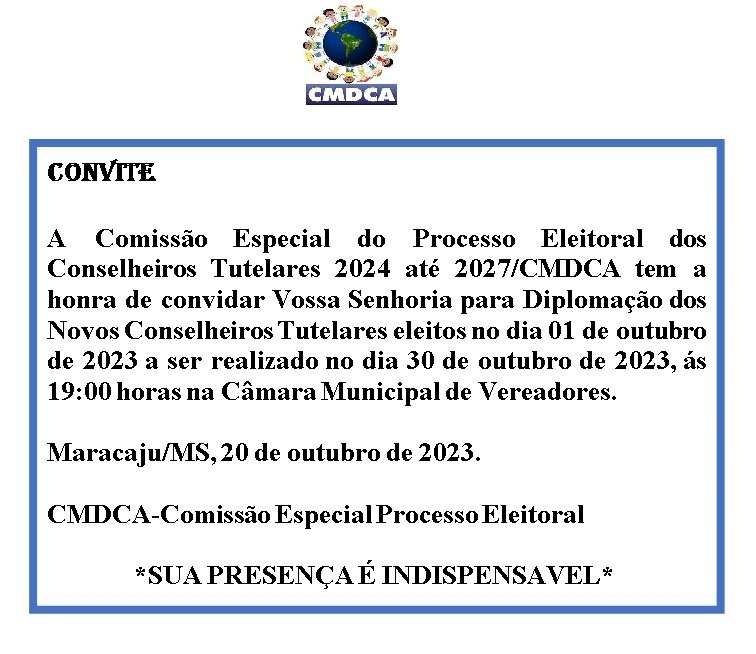 CMDCA

CONVITE

A Comissão Especial do Processo Eleitoral dos Conselheiros Tutelares 2024 até 2027/CMDCA tem a honra de convidar Vossa Senhoria para Diplomação dos Novos Conselheiros Tutelares eleitos no dia 01 de outubro de 2023 a ser realizado no dia 30 de outubro de 2023, ás 19:00 horas na Câmara Municipal de Vereadores.

Maracaju/MS, 20 de outubro de 2023.

CMDCA-Comissão Especial Processo Eleitoral

*SUA PRESENÇA É INDISPENSAVEL*